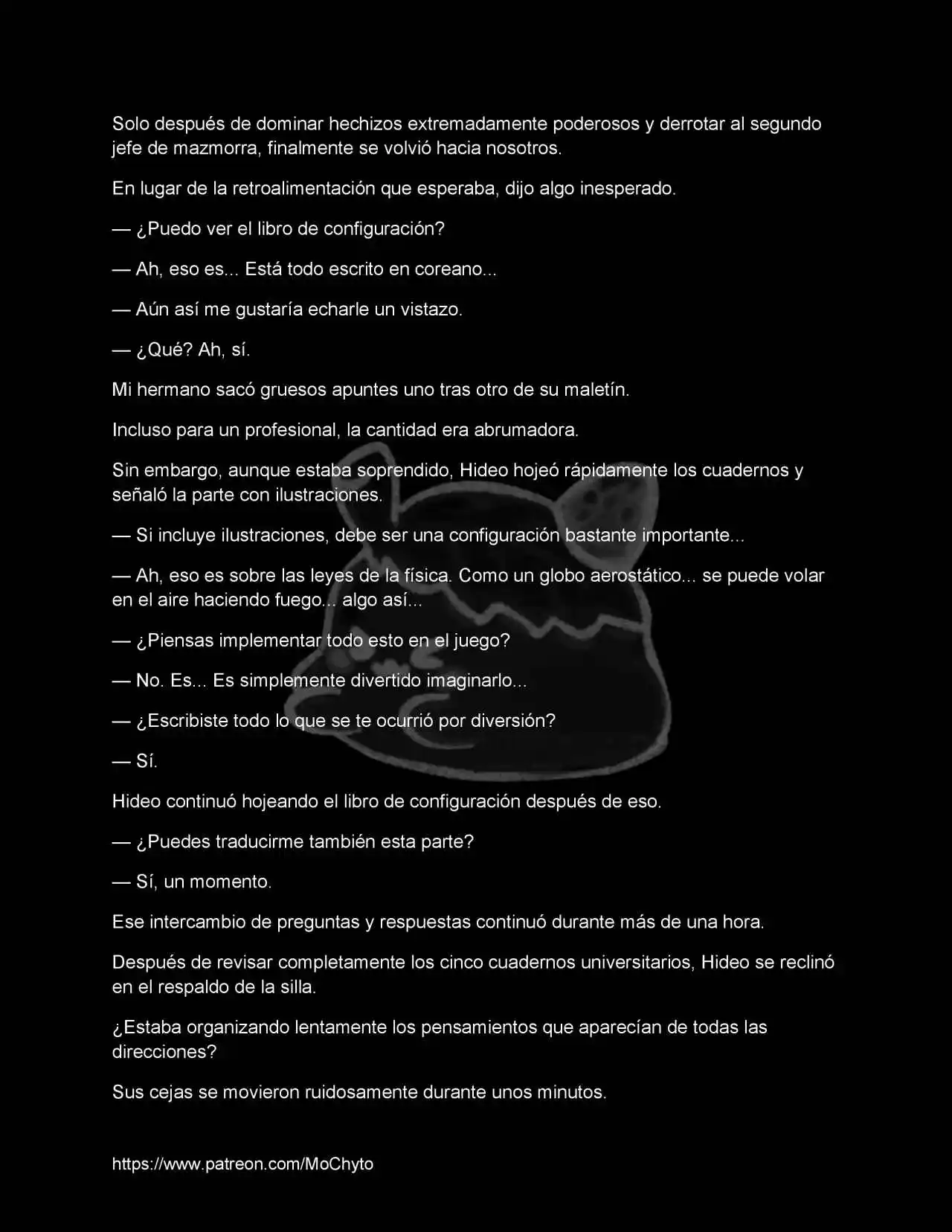 Solo después de dominar hechizos extremadamente poderosos y derrotar al segundo jefe de mazmorra, finalmente se volvió hacia nosotros.

En lugar de la retroalimentación que esperaba, dijo algo inesperado.

— ¿Puedo ver el libro de configuración?

— Ah, eso es... Está todo escrito en coreano...

— Aún así me gustaría echarle un vistazo.

— ¿Qué? Ah, sí.

Mi hermano sacó gruesos apuntes uno tras otro de su maletín.

Incluso para un profesional, la cantidad era abrumadora.

Sin embargo, aunque estaba soprendido, Hideo hojeó rápidamente los cuadernos y señaló la parte con ilustraciones.

— Si incluye ilustraciones, debe ser una configuración bastante importante...

— Ah, eso es sobre las leyes de la física. Como un globo aerostático... se puede volar en el aire haciendo fuego... algo así...

— ¿Piensas implementar todo esto en el juego?

— No. Es... Es simplemente divertido imaginarlo...

— ¿Escribiste todo lo que se te ocurrió por diversión?

— Sí.

Hideo continuó hojeando el libro de configuración después de eso.

— ¿Puedes traducirme también esta parte?

— Sí, un momento.

Ese intercambio de preguntas y respuestas continuó durante más de una hora.

Después de revisar completamente los cinco cuadernos universitarios, Hideo se reclinó en el respaldo de la silla.

¿Estaba organizando lentamente los pensamientos que aparecían de todas las direcciones?

Sus cejas se movieron ruidosamente durante unos minutos.

https://www.patreon.com/MoChyto